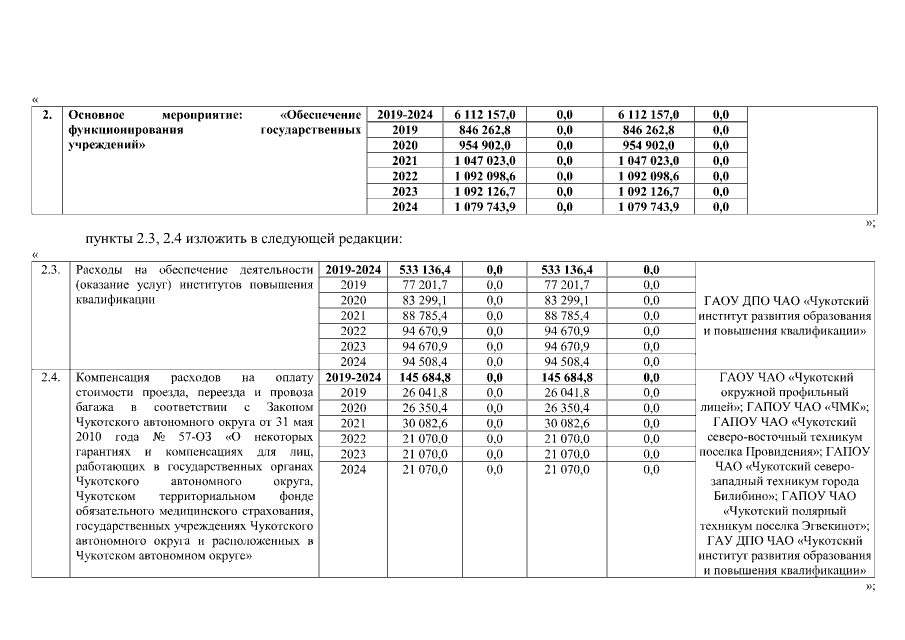 «

| 2. | Основное мероприятие: «Обеспечение функционирования государственных учреждений» | 2019-2024 | 6 112 157,0 | 0,0 | 6 112 157,0 | 0,0 | |
|---|---|---|---|---|---|---|---|
| | | 2019 | 846 262,8 | 0,0 | 846 262,8 | 0,0 | |
| | | 2020 | 954 902,0 | 0,0 | 954 902,0 | 0,0 | |
| | | 2021 | 1 047 023,0 | 0,0 | 1 047 023,0 | 0,0 | |
| | | 2022 | 1 092 098,6 | 0,0 | 1 092 098,6 | 0,0 | |
| | | 2023 | 1 092 126,7 | 0,0 | 1 092 126,7 | 0,0 | |
| | | 2024 | 1 079 743,9 | 0,0 | 1 079 743,9 | 0,0 | |

»;

пункты 2.3, 2.4 изложить в следующей редакции:

«

| 2.3. | Расходы на обеспечение деятельности (оказание услуг) институтов повышения квалификации | 2019-2024 | 533 136,4 | 0,0 | 533 136,4 | 0,0 | ГАОУ ДПО ЧАО «Чукотский институт развития образования и повышения квалификации» |
|---|---|---|---|---|---|---|---|
| | | 2019 | 77 201,7 | 0,0 | 77 201,7 | 0,0 | |
| | | 2020 | 83 299,1 | 0,0 | 83 299,1 | 0,0 | |
| | | 2021 | 88 785,4 | 0,0 | 88 785,4 | 0,0 | |
| | | 2022 | 94 670,9 | 0,0 | 94 670,9 | 0,0 | |
| | | 2023 | 94 670,9 | 0,0 | 94 670,9 | 0,0 | |
| | | 2024 | 94 508,4 | 0,0 | 94 508,4 | 0,0 | |
| 2.4. | Компенсация расходов на оплату стоимости проезда, переезда и провоза багажа в соответствии с Законом Чукотского автономного округа от 31 мая 2010 года № 57-ОЗ «О некоторых гарантиях и компенсациях для лиц, работающих в государственных органах Чукотского автономного округа, Чукотском территориальном фонде обязательного медицинского страхования, государственных учреждениях Чукотского автономного округа и расположенных в Чукотском автономном округе» | 2019-2024 | 145 684,8 | 0,0 | 145 684,8 | 0,0 | ГАОУ ЧАО «Чукотский окружной профильный лицей»; ГАПОУ ЧАО «ЧМК»; ГАПОУ ЧАО «Чукотский северо-восточный техникум поселка Провидения»; ГАПОУ ЧАО «Чукотский северо-западный техникум города Билибино»; ГАПОУ ЧАО «Чукотский полярный техникум поселка Эгвекинот»; ГАУ ДПО ЧАО «Чукотский институт развития образования и повышения квалификации» |
| | | 2019 | 26 041,8 | 0,0 | 26 041,8 | 0,0 | |
| | | 2020 | 26 350,4 | 0,0 | 26 350,4 | 0,0 | |
| | | 2021 | 30 082,6 | 0,0 | 30 082,6 | 0,0 | |
| | | 2022 | 21 070,0 | 0,0 | 21 070,0 | 0,0 | |
| | | 2023 | 21 070,0 | 0,0 | 21 070,0 | 0,0 | |
| | | 2024 | 21 070,0 | 0,0 | 21 070,0 | 0,0 | |

»;